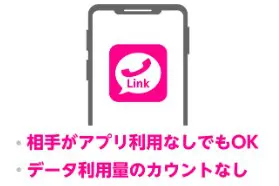 Link

• 相手がアプリ利用なしでもOK
• データ利用量のカウントなし